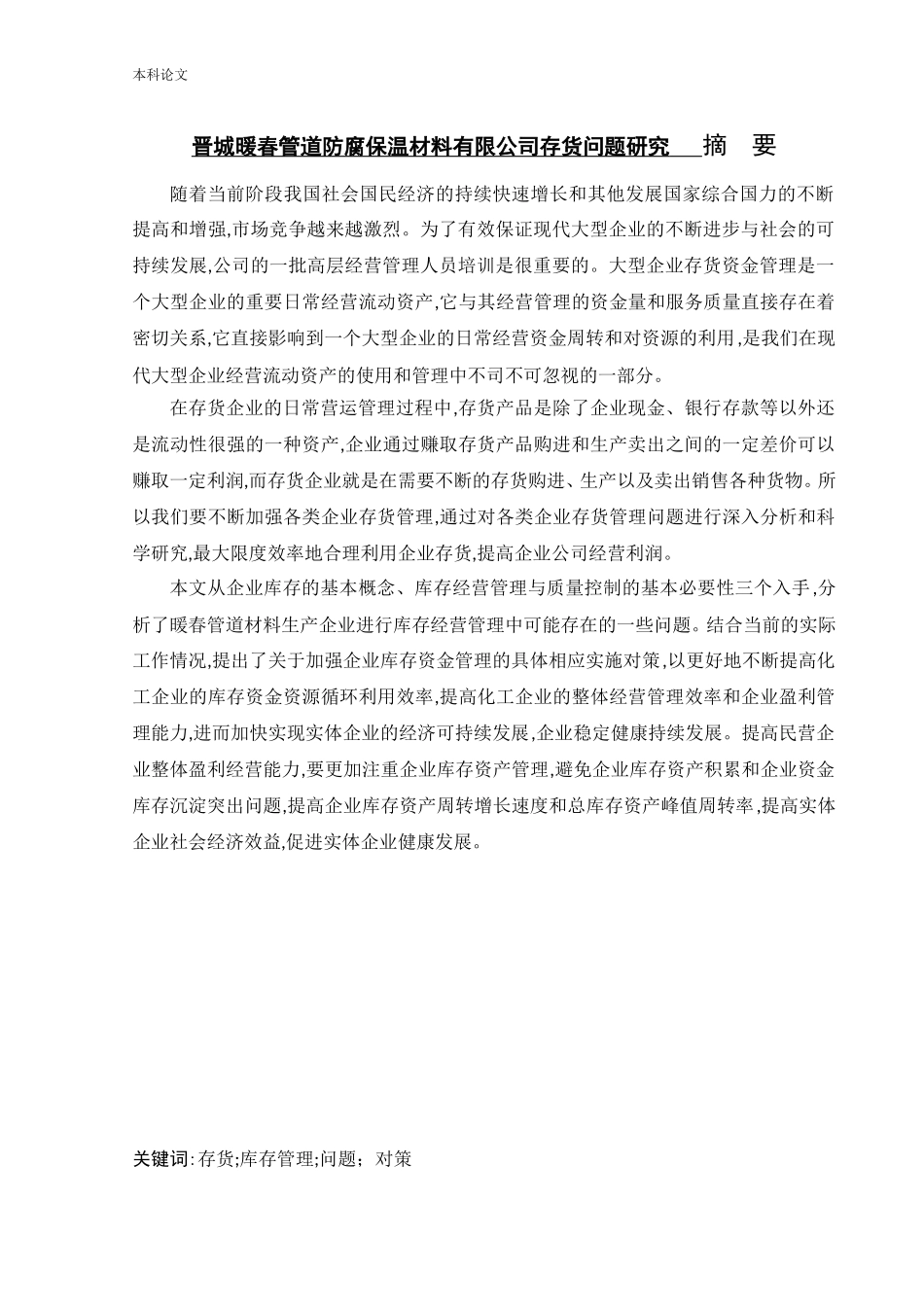 本科论文

晋城暖春管道防腐保温材料有限公司存货问题研究 摘 要

随着当前阶段我国社会国民经济的持续快速增长和其他发展国家综合国力的不断提高和增强,市场竞争越来越激烈。为了有效保证现代大型企业的不断进步与社会的可持续发展,公司的一批高层经营管理人员培训是很重要的。大型企业存货资金管理是一个大型企业的重要日常经营流动资产,它与其经营管理的资金量和服务质量直接存在着密切关系,它直接影响到一个大型企业的日常经营资金周转和对资源的利用,是我们在现代大型企业经营流动资产的使用和管理中不可不可忽视的一部分。

在存货企业的日常营运管理过程中,存货产品是除了企业现金、银行存款等以外还是流动性很强的一种资产,企业通过赚取存货产品购进和生产卖出之间的一定差价可以赚取一定利润,而存货企业就是在需要不断的存货购进、生产以及卖出销售各种货物。所以我们要不断加强各类企业存货管理,通过对各类企业存货管理问题进行深入分析和科学研究,最大限度效率地合理利用企业存货,提高企业公司经营利润。

本文从企业库存的基本概念、库存经营管理与质量控制的基本必要性三个入手,分析了暖春管道材料生产企业进行库存经营管理中可能存在的一些问题。结合当前的实际工作情况,提出了关于加强企业库存资金管理的具体相应实施对策,以更好地不断提高化工企业的库存资金资源循环利用效率,提高化工企业的整体经营管理效率和企业盈利管理能力,进而加快实现实体企业的经济可持续发展,企业稳定健康持续发展。提高民营企业整体盈利经营能力,要更加注重企业库存资产管理,避免企业库存资产积累和企业资金库存沉淀突出问题,提高企业库存资产周转增长速度和总库存资产峰值周转率,提高实体企业社会经济效益,促进实体企业健康发展。

关键词: 存货;库存管理;问题;对策